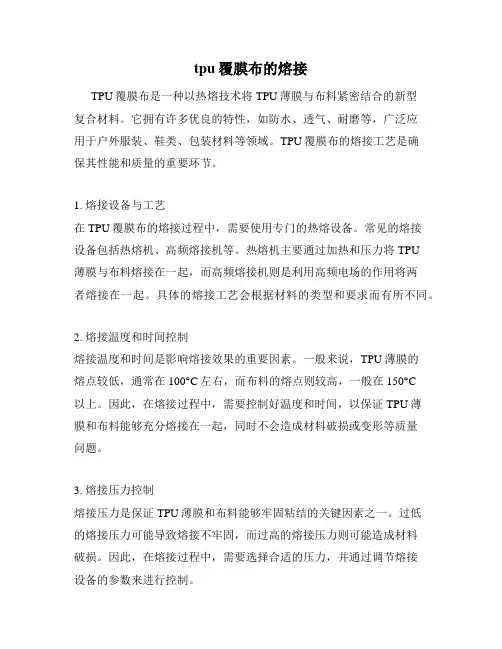 tpu 覆膜布的熔接

TPU 覆膜布是一种以热熔技术将 TPU 薄膜与布料紧密结合的新型复合材料。它拥有许多优良的特性，如防水、透气、耐磨等，广泛应用于户外服装、鞋类、包装材料等领域。TPU 覆膜布的熔接工艺是确保其性能和质量的重要环节。

1. 熔接设备与工艺
在 TPU 覆膜布的熔接过程中，需要使用专门的热熔设备。常见的熔接设备包括热熔机、高频熔接机等。热熔机主要通过加热和压力将 TPU 薄膜与布料熔接在一起，而高频熔接机则是利用高频电场的作用将两者熔接在一起。具体的熔接工艺会根据材料的类型和要求而有所不同。

2. 熔接温度和时间控制
熔接温度和时间是影响熔接效果的重要因素。一般来说，TPU 薄膜的熔点较低，通常在 100°C 左右，而布料的熔点则较高，一般在 150°C 以上。因此，在熔接过程中，需要控制好温度和时间，以保证 TPU 薄膜和布料能够充分熔接在一起，同时不会造成材料破损或变形等质量问题。

3. 熔接压力控制
熔接压力是保证 TPU 薄膜和布料能够牢固粘结的关键因素之一。过低的熔接压力可能导致熔接不牢固，而过高的熔接压力则可能造成材料破损。因此，在熔接过程中，需要选择合适的压力，并通过调节熔接设备的参数来进行控制。